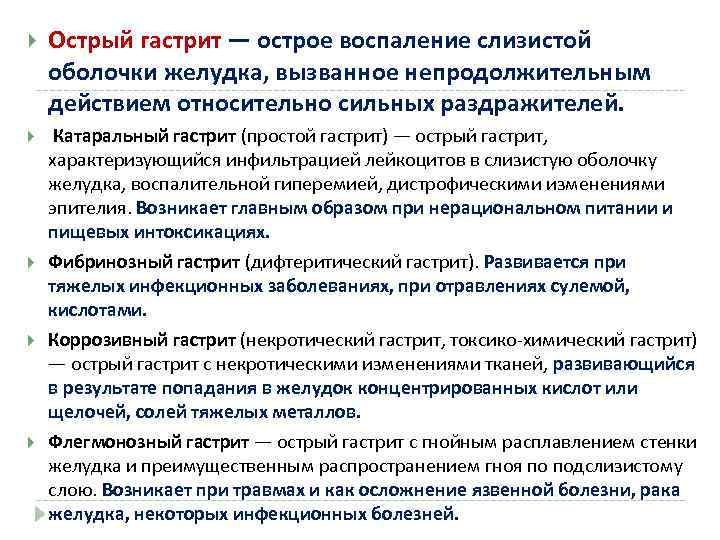 Острый гастрит — острое воспаление слизистой оболочки желудка, вызванное непродолжительным действием относительно сильных раздражителей.

Катаральный гастрит (простой гастрит) — острый гастрит, характеризующийся инфильтрацией лейкоцитов в слизистую оболочку желудка, воспалительной гиперемией, дистрофическими изменениями эпителия. Возникает главным образом при нерациональном питании и пищевых интоксикациях.

Фибринозный гастрит (дифтеритический гастрит). Развивается при тяжелых инфекционных заболеваниях, при отравлениях сулемой, кислотами.

Коррозивный гастрит (некротический гастрит, токсико-химический гастрит) — острый гастрит с некротическими изменениями тканей, развивающийся в результате попадания в желудок концентрированных кислот или щелочей, солей тяжелых металлов.

Флегмонозный гастрит — острый гастрит с гнойным расплавлением стенки желудка и преимущественным распространением гноя по подслизистому слою. Возникает при травмах и как осложнение язвенной болезни, рака желудка, некоторых инфекционных болезней.